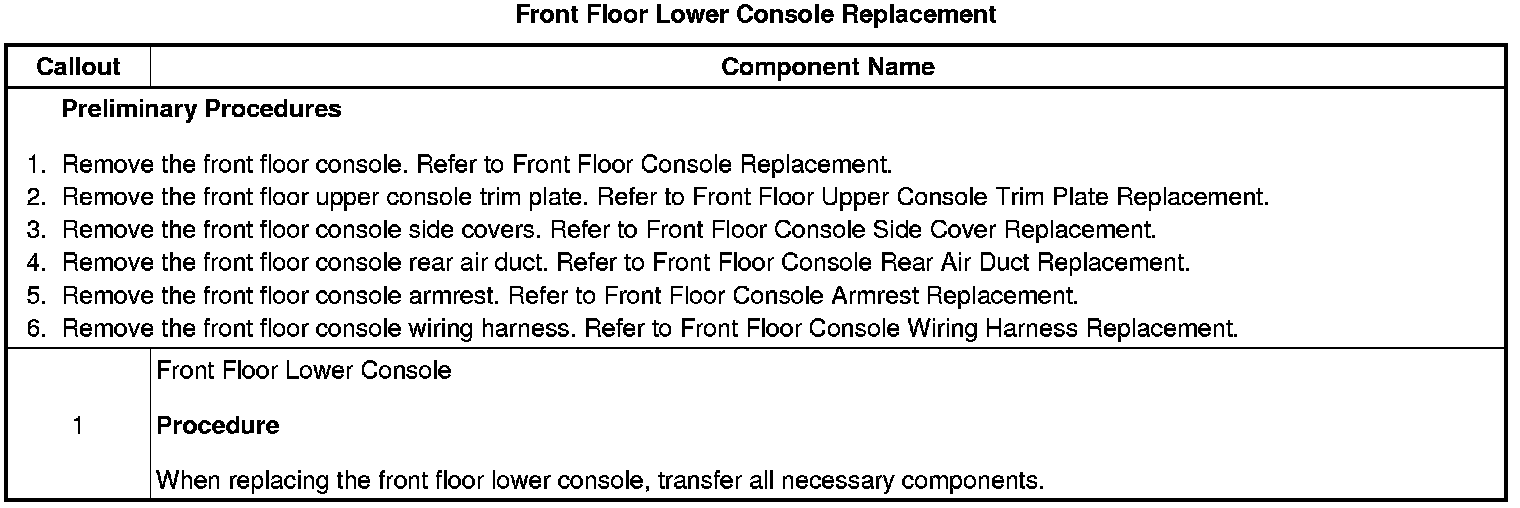 Front Floor Lower Console Replacement

| Callout | Component Name |
|---|---|
| Preliminary Procedures 1. Remove the front floor console. Refer to Front Floor Console Replacement. 2. Remove the front floor upper console trim plate. Refer to Front Floor Upper Console Trim Plate Replacement. 3. Remove the front floor console side covers. Refer to Front Floor Console Side Cover Replacement. 4. Remove the front floor console rear air duct. Refer to Front Floor Console Rear Air Duct Replacement. 5. Remove the front floor console armrest. Refer to Front Floor Console Armrest Replacement. 6. Remove the front floor console wiring harness. Refer to Front Floor Console Wiring Harness Replacement. | |
| 1 | Front Floor Lower Console Procedure When replacing the front floor lower console, transfer all necessary components. |